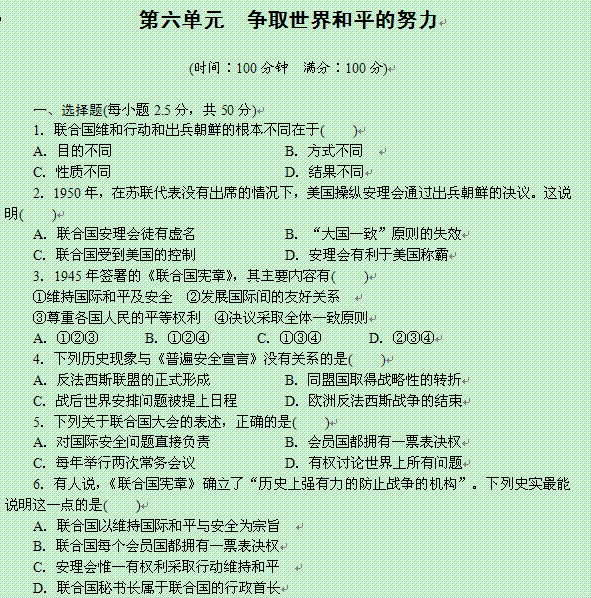 第六单元　争取世界和平的努力

(时间：100 分钟　满分：100 分)

一、选择题(每小题 2.5 分，共 50 分)

1. 联合国维和行动和出兵朝鲜的根本不同在于(　　)
A. 目的不同　B. 方式不同
C. 性质不同　D. 结果不同

2. 1950 年，在苏联代表没有出席的情况下，美国操纵安理会通过出兵朝鲜的决议。这说明(　　)
A. 联合国安理会徒有虚名　B. “大国一致”原则的失效
C. 联合国受到美国的控制　D. 安理会有利于美国称霸

3. 1945 年签署的《联合国宪章》，其主要内容有(　　)
①维持国际和平及安全　②发展国际间的友好关系
③尊重各国人民的平等权利　④决议采取全体一致原则
A. ①②③　B. ①②④　C. ①③④　D. ②③④

4. 下列历史现象与《普遍安全宣言》没有关系的是(　　)
A. 反法西斯联盟的正式形成　B. 同盟国取得战略性的转折
C. 战后世界安排问题被提上日程　D. 欧洲反法西斯战争的结束

5. 下列关于联合国大会的表述，正确的是(　　)
A. 对国际安全问题直接负责　B. 会员国都拥有一票表决权
C. 每年举行两次常务会议　D. 有权讨论世界上所有问题

6. 有人说，《联合国宪章》确立了“历史上强有力的防止战争的机构”。下列史实最能说明这一点的是(　　)
A. 联合国以维持国际和平与安全为宗旨
B. 联合国每个会员国都拥有一票表决权
C. 安理会惟一有权利采取行动维持和平
D. 联合国秘书长属于联合国的行政首长